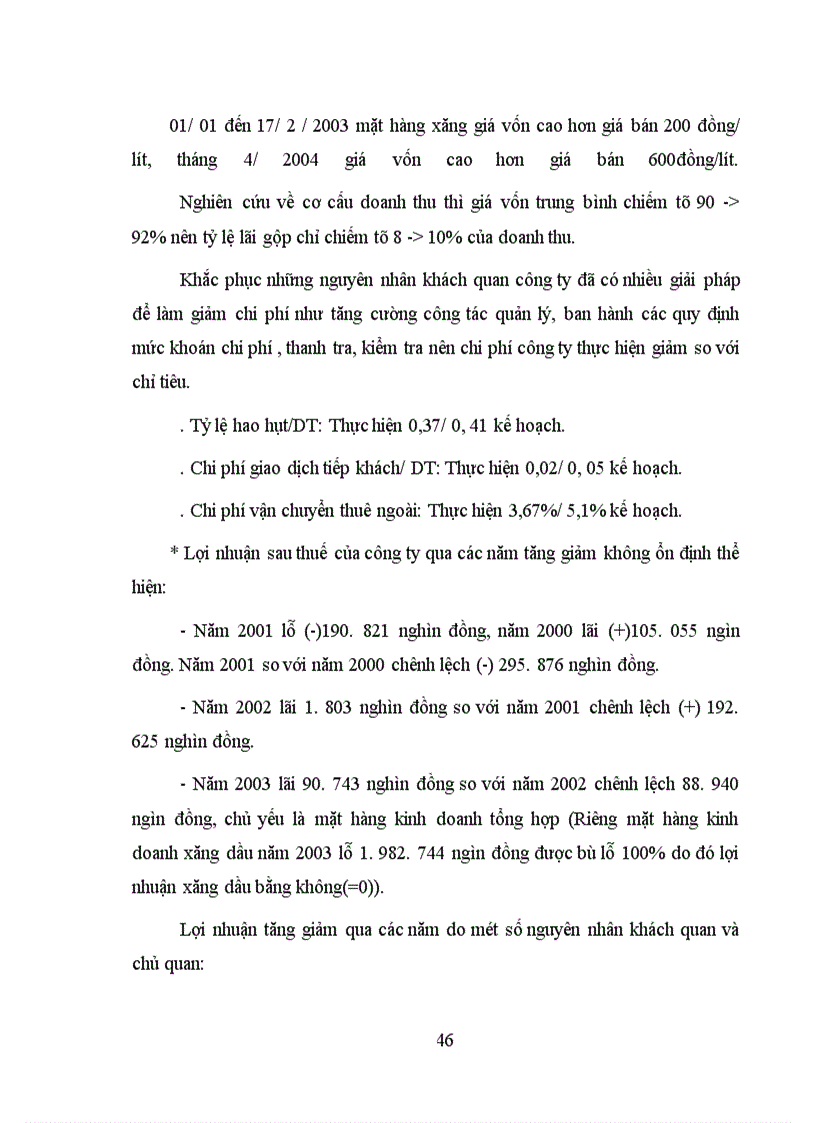 01/ 01 đến 17/ 2 / 2003 mặt hàng xăng giá vốn cao hơn giá bán 200 đồng/ lít, tháng 4/ 2004 giá vốn cao hơn giá bán 600đồng/lít.

Nghiên cứu về cơ cấu doanh thu thì giá vốn trung bình chiếm tõ 90 -> 92% nên tỷ lệ lãi gộp chỉ chiếm tõ 8 -> 10% của doanh thu.

Khắc phục những nguyên nhân khách quan công ty đã có nhiều giải pháp để làm giảm chi phí như tăng cường công tác quản lý, ban hành các quy định mức khoán chi phí , thanh tra, kiểm tra nên chi phí công ty thực hiện giảm so với chỉ tiêu.

. Tỷ lệ hao hụt/DT: Thực hiện 0,37/ 0, 41 kế hoạch.

. Chi phí giao dịch tiếp khách/ DT: Thực hiện 0,02/ 0, 05 kế hoạch.

. Chi phí vận chuyển thuê ngoài: Thực hiện 3,67%/ 5,1% kế hoạch.

* Lợi nhuận sau thuế của công ty qua các năm tăng giảm không ổn định thể hiện:

- Năm 2001 lỗ (-)190. 821 nghìn đồng, năm 2000 lãi (+)105. 055 ngìn đồng. Năm 2001 so với năm 2000 chênh lệch (-) 295. 876 nghìn đồng.

- Năm 2002 lãi 1. 803 nghìn đồng so với năm 2001 chênh lệch (+) 192. 625 nghìn đồng.

- Năm 2003 lãi 90. 743 nghìn đồng so với năm 2002 chênh lệch 88. 940 ngìn đồng, chủ yếu là mặt hàng kinh doanh tổng hợp (Riêng mặt hàng kinh doanh xăng dầu năm 2003 lỗ 1. 982. 744 ngìn đồng được bù lỗ 100% do đó lợi nhuận xăng dầu bằng không(=0)).

Lợi nhuận tăng giảm qua các năm do mét số nguyên nhân khách quan và chủ quan:

46